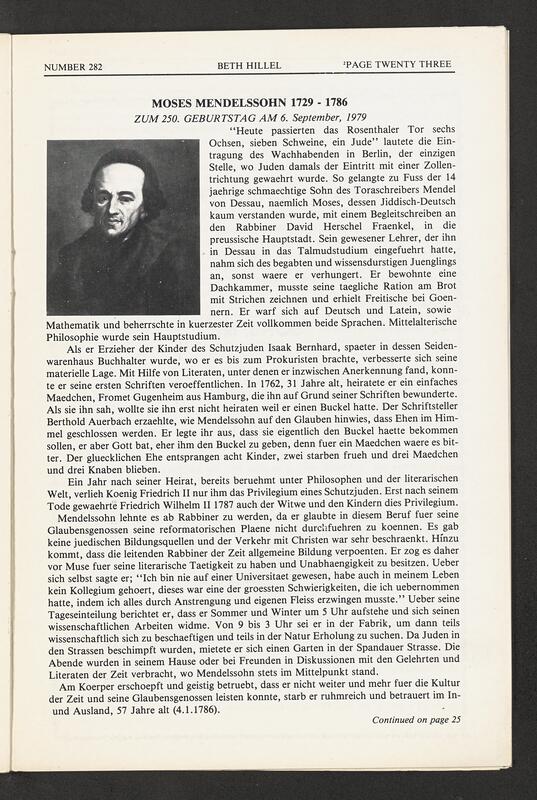 NUMBER 282 BETH HILLEL PAGE TWENTY THREE

MOSES MENDELSSOHN 1729 - 1786

ZUM 250. GEBURTSTAG AM 6. September, 1979

"Heute passierten das Rosenthaler Tor sechs Ochsen, sieben Schweine, ein Jude" lautete die Eintragung des Wachhabenden in Berlin, der einzigen Stelle, wo Juden damals der Eintritt mit einer Zollentrichtung gewaehrt wurde. So gelangte zu Fuss der 14 jaehrige schmaechtige Sohn des Toraschreibers Mendel von Dessau, naemlich Moses, dessen Jiddisch-Deutsch kaum verstanden wurde, mit einem Begleitschreiben an den Rabbiner David Herschel Fraenkel, in die preussische Hauptstadt. Sein gewesener Lehrer, der ihn in Dessau in das Talmudstudium eingefuehrt hatte, nahm sich des begabten und wissensdurstigen Juenglings an, sonst waere er verhungert. Er bewohnte eine Dachkammer, musste seine taegliche Ration am Brot mit Strichen zeichnen und erhielt Freitische bei Goennern. Er warf sich auf Deutsch und Latein, sowie Mathematik und beherrschte in kuerzester Zeit vollkommen beide Sprachen. Mittelalterische Philosophie wurde sein Hauptstudium.

Als er Erzieher der Kinder des Schutzjuden Isaak Bernhard, spaeter in dessen Seidenwarenhaus Buchhalter wurde, wo er es bis zum Prokuristen brachte, verbesserte sich seine materielle Lage. Mit Hilfe von Literaten, unter denen er inzwischen Anerkennung fand, konnte er seine ersten Schriften veroeffentlichen. In 1762, 31 Jahre alt, heiratete er ein einfaches Maedchen, Fromet Gugenheim aus Hamburg, die ihn auf Grund seiner Schriften bewunderte. Als sie ihn sah, wollte sie ihn erst nicht heiraten weil er einen Buckel hatte. Der Schriftsteller Berthold Auerbach erzaehlte, wie Mendelssohn auf den Glauben hinwies, dass Ehen im Himmel geschlossen werden. Er legte ihr aus, dass sie eigentlich den Buckel haette bekommen sollen, er aber Gott bat, eher ihm den Buckel zu geben, denn fuer ein Maedchen waere es bitter. Der gluecklichen Ehe entsprangen acht Kinder, zwei starben frueh und drei Maedchen und drei Knaben blieben.

Ein Jahr nach seiner Heirat, bereits beruehmt unter Philosophen und der literarischen Welt, verlieh Koenig Friedrich II nur ihm das Privilegium eines Schutzjuden. Erst nach seinem Tode gewaehrte Friedrich Wilhelm II 1787 auch der Witwe und den Kindern dies Privilegium.

Mendelssohn lehnte es ab Rabbiner zu werden, da er glaubte in diesem Beruf fuer seine Glaubensgenossen seine reformatorischen Plaene nicht durchfuehren zu koennen. Es gab keine juedischen Bildungsquellen und der Verkehr mit Christen war sehr beschraenkt. Hinzu kommt, dass die leitenden Rabbiner der Zeit allgemeine Bildung verpoenten. Er zog es daher vor Muse fuer seine literarische Taetigkeit zu haben und Unabhaengigkeit zu besitzen. Ueber sich selbst sagte er; "Ich bin nie auf einer Universitaet gewesen, habe auch in meinem Leben kein Kollegium gehoert, dieses war eine der groessten Schwierigkeiten, die ich uebernommen hatte, indem ich alles durch Anstrengung und eigenen Fleiss erzwingen musste." Ueber seine Tageseinteilung berichtet er, dass er Sommer und Winter um 5 Uhr aufstehe und sich seinen wissenschaftlichen Arbeiten widme. Von 9 bis 3 Uhr sei er in der Fabrik, um dann teils wissenschaftlich sich zu beschaeftigen und teils in der Natur Erholung zu suchen. Da Juden in den Strassen beschimpft wurden, mietete er sich einen Garten in der Spandauer Strasse. Die Abende wurden in seinem Hause oder bei Freunden in Diskussionen mit den Gelehrten und Literaten der Zeit verbracht, wo Mendelssohn stets im Mittelpunkt stand.

Am Koerper erschoepft und geistig betruebt, dass er nicht weiter und mehr fuer die Kultur der Zeit und seine Glaubensgenossen leisten konnte, starb er ruhmreich und betrauert im In- und Ausland, 57 Jahre alt (4.1.1786).

Continued on page 25